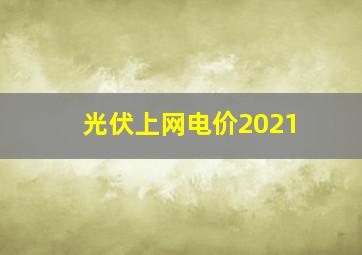 光伏上网电价2021